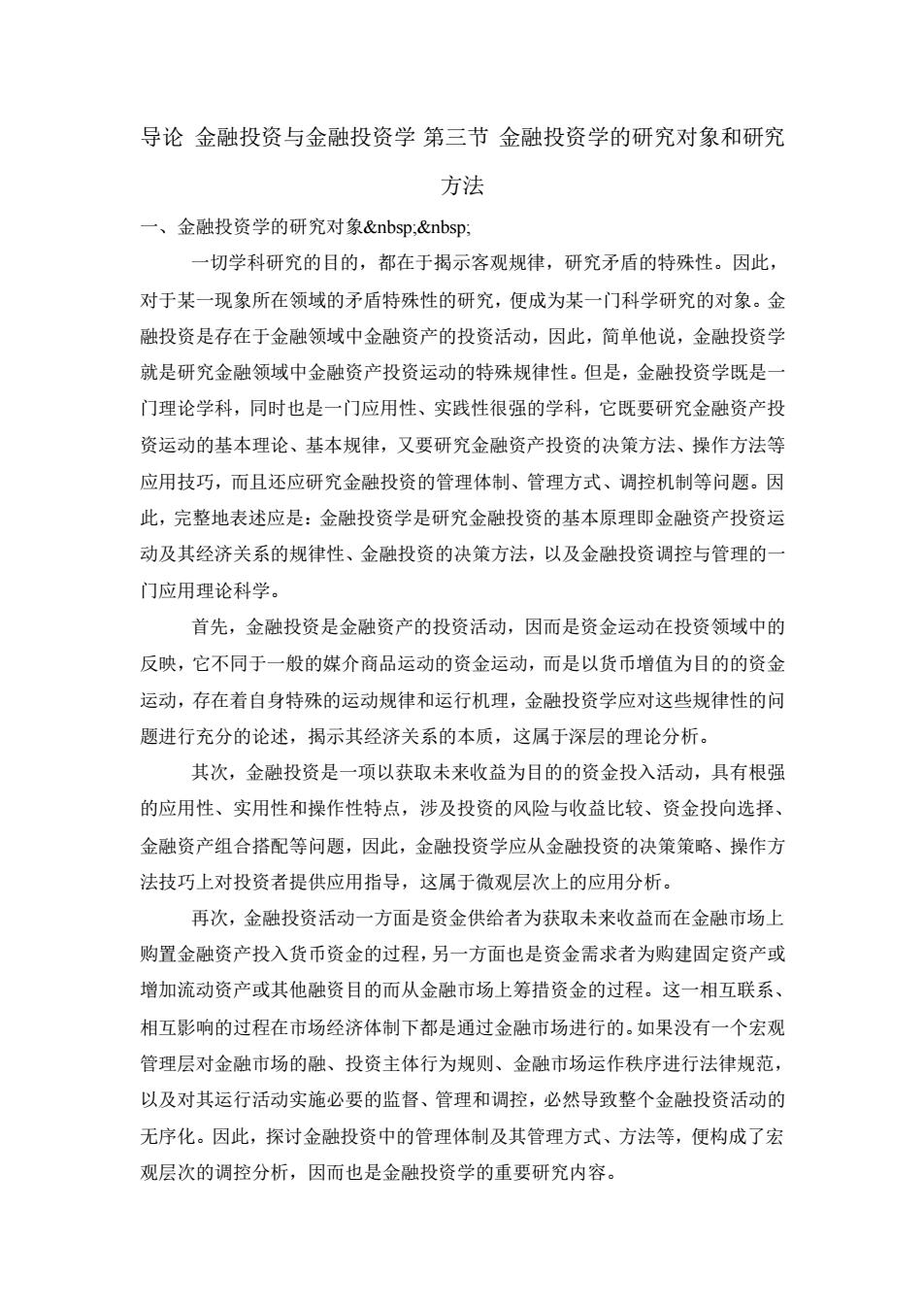 导论 金融投资与金融投资学 第三节 金融投资学的研究对象和研究方法

一、金融投资学的研究对象&nbsp;&nbsp;

一切学科研究的目的，都在于揭示客观规律，研究矛盾的特殊性。因此，对于某一现象所在领域的矛盾特殊性的研究，便成为某一门科学研究的对象。金融投资是存在于金融领域中金融资产的投资活动，因此，简单他说，金融投资学就是研究金融领域中金融资产投资运动的特殊规律性。但是，金融投资学既是一门理论学科，同时也是一门应用性、实践性很强的学科，它既要研究金融资产投资运动的基本理论、基本规律，又要研究金融资产投资的决策方法、操作方法等应用技巧，而且还应研究金融投资的管理体制、管理方式、调控机制等问题。因此，完整地表述应是：金融投资学是研究金融投资的基本原理即金融资产投资运动及其经济关系的规律性、金融投资的决策方法，以及金融投资调控与管理的一门应用理论科学。

首先，金融投资是金融资产的投资活动，因而是资金运动在投资领域中的反映，它不同于一般的媒介商品运动的资金运动，而是以货币增值为目的的资金运动，存在着自身特殊的运动规律和运行机理，金融投资学应对这些规律性的问题进行充分的论述，揭示其经济关系的本质，这属于深层的理论分析。

其次，金融投资是一项以获取未来收益为目的的资金投入活动，具有根强的应用性、实用性和操作性特点，涉及投资的风险与收益比较、资金投向选择、金融资产组合搭配等问题，因此，金融投资学应从金融投资的决策策略、操作方法技巧上对投资者提供应用指导，这属于微观层次上的应用分析。

再次，金融投资活动一方面是资金供给者为获取未来收益而在金融市场上购置金融资产投入货币资金的过程，另一方面也是资金需求者为购建固定资产或增加流动资产或其他融资目的而从金融市场上筹措资金的过程。这一相互联系、相互影响的过程在市场经济体制下都是通过金融市场进行的。如果没有一个宏观管理层对金融市场的融、投资主体行为规则、金融市场运作秩序进行法律规范，以及对其运行活动实施必要的监督、管理和调控，必然导致整个金融投资活动的无序化。因此，探讨金融投资中的管理体制及其管理方式、方法等，便构成了宏观层次的调控分析，因而也是金融投资学的重要研究内容。